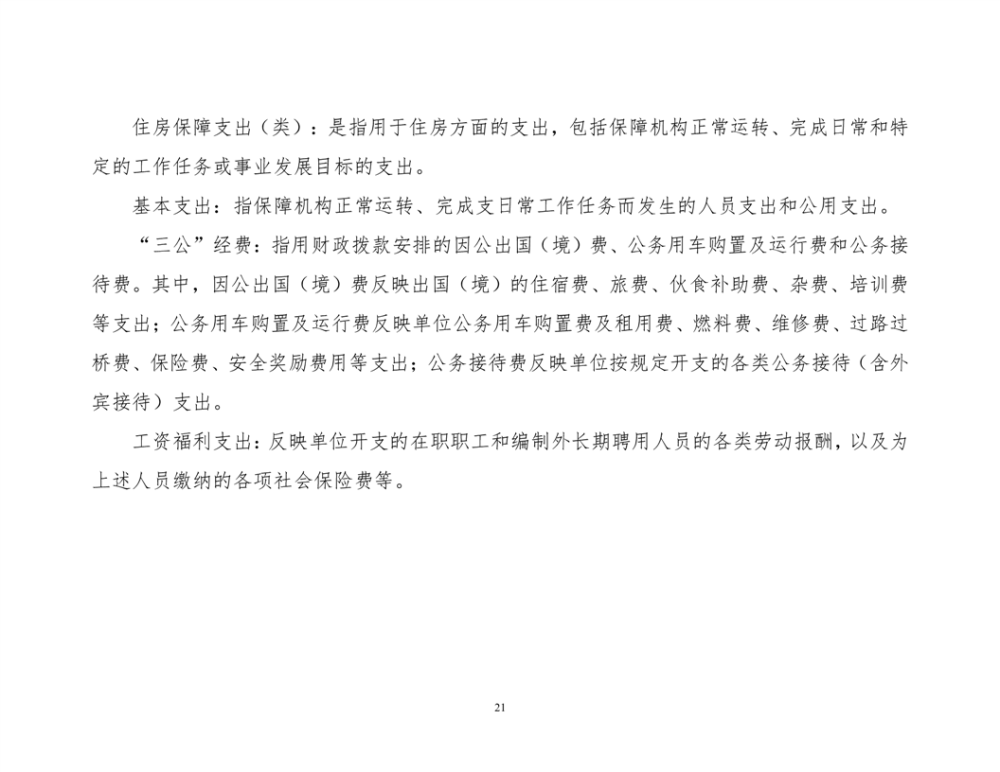 住房保障支出（类）：是指用于住房方面的支出，包括保障机构正常运转、完成日常和特定的工作任务或事业发展目标的支出。

基本支出：指保障机构正常运转、完成支日常工作任务而发生的人员支出和公用支出。

“三公”经费：指用财政拨款安排的因公出国（境）费、公务用车购置及运行费和公务接待费。其中，因公出国（境）费反映出国（境）的住宿费、旅费、伙食补助费、杂费、培训费等支出；公务用车购置及运行费反映单位公务用车购置费及租用费、燃料费、维修费、过路过桥费、保险费、安全奖励费用等支出；公务接待费反映单位按规定开支的各类公务接待（含外宾接待）支出。

工资福利支出：反映单位开支的在职职工和编制外长期聘用人员的各类劳动报酬，以及为上述人员缴纳的各项社会保险费等。

21